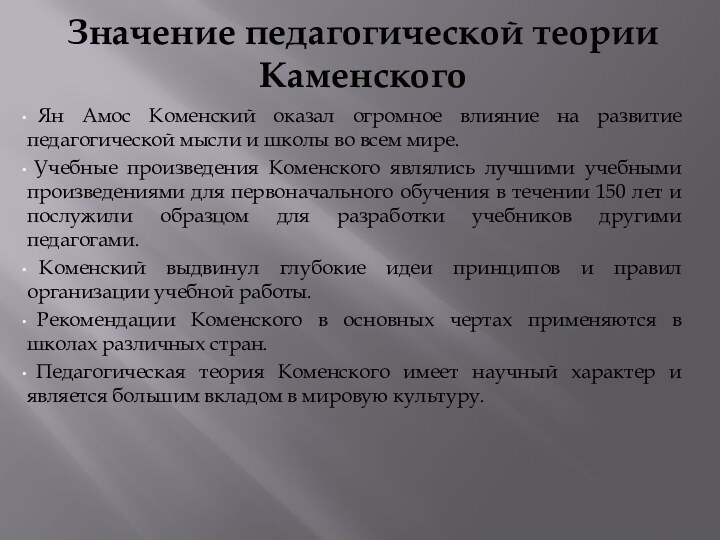 Значение педагогической теории Каменского

· Ян Амос Коменский оказал огромное влияние на развитие педагогической мысли и школы во всем мире.

· Учебные произведения Коменского являлись лучшими учебными произведениями для первоначального обучения в течении 150 лет и послужили образцом для разработки учебников другими педагогами.

· Коменский выдвинул глубокие идеи принципов и правил организации учебной работы.

· Рекомендации Коменского в основных чертах применяются в школах различных стран.

· Педагогическая теория Коменского имеет научный характер и является большим вкладом в мировую культуру.